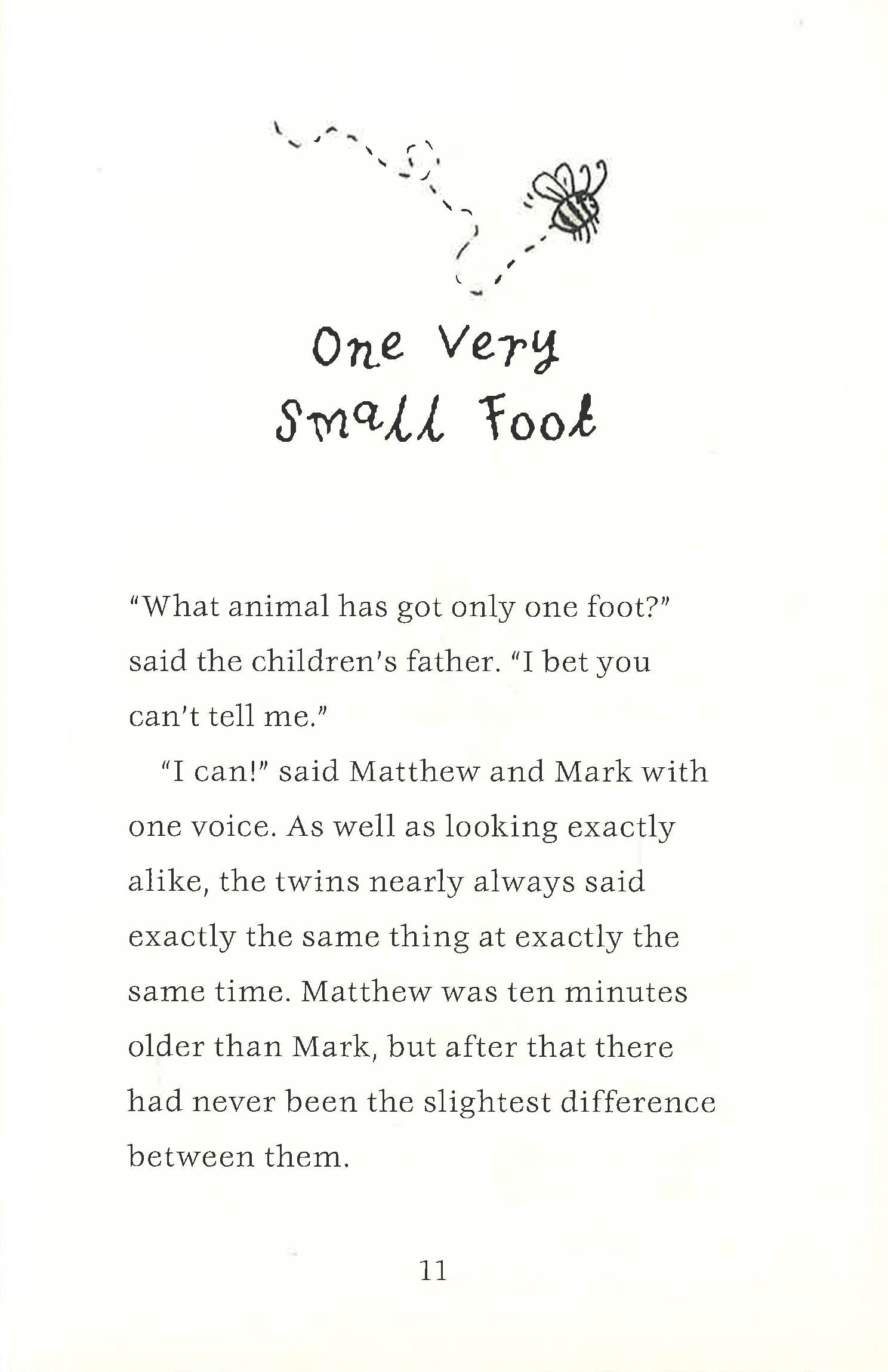 One Very
Small Foot

"What animal has got only one foot?" said the children's father. "I bet you can't tell me."

"I can!" said Matthew and Mark with one voice. As well as looking exactly alike, the twins nearly always said exactly the same thing at exactly the same time. Matthew was ten minutes older than Mark, but after that there had never been the slightest difference between them.

11